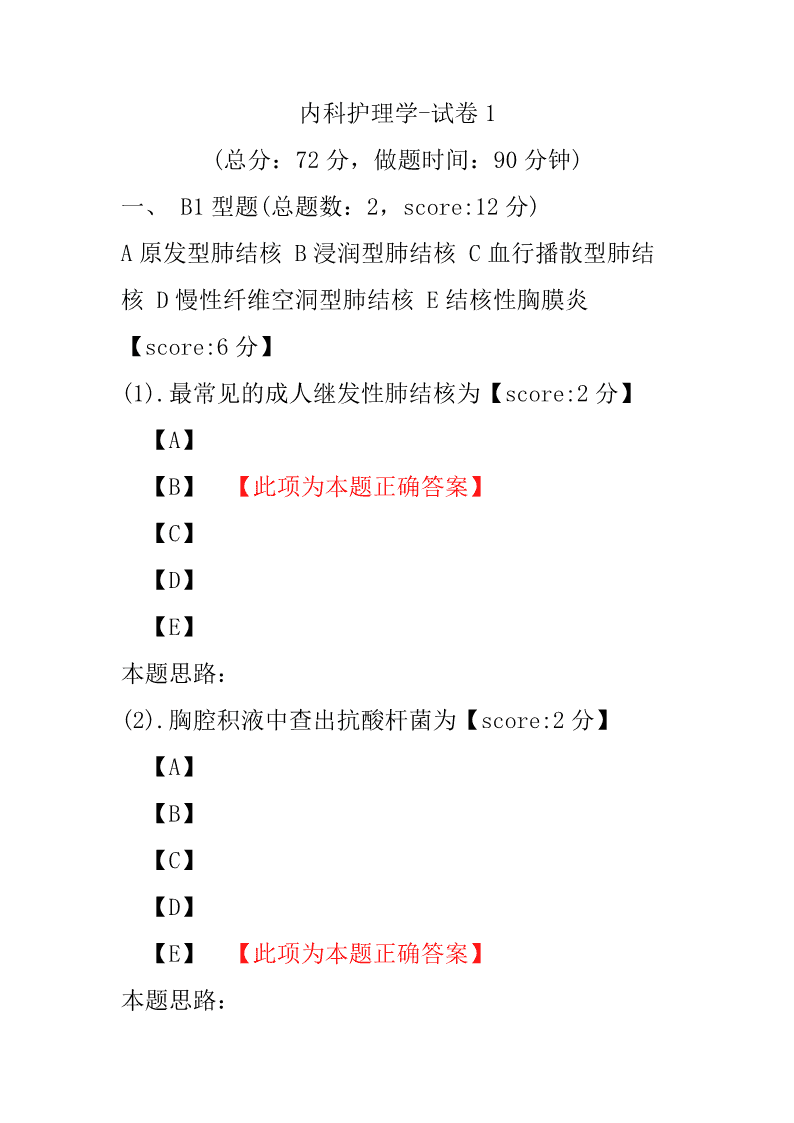 内科护理学-试卷 1

(总分：72 分，做题时间：90 分钟)

一、 B1 型题(总题数：2，score:12 分)

A 原发型肺结核 B 浸润型肺结核 C 血行播散型肺结核 D 慢性纤维空洞型肺结核 E 结核性胸膜炎

【score:6 分】

(1).最常见的成人继发性肺结核为【score:2 分】

【A】

【B】 【此项为本题正确答案】

【C】

【D】

【E】

本题思路：

(2).胸腔积液中查出抗酸杆菌为【score:2 分】

【A】

【B】

【C】

【D】

【E】 【此项为本题正确答案】

本题思路：